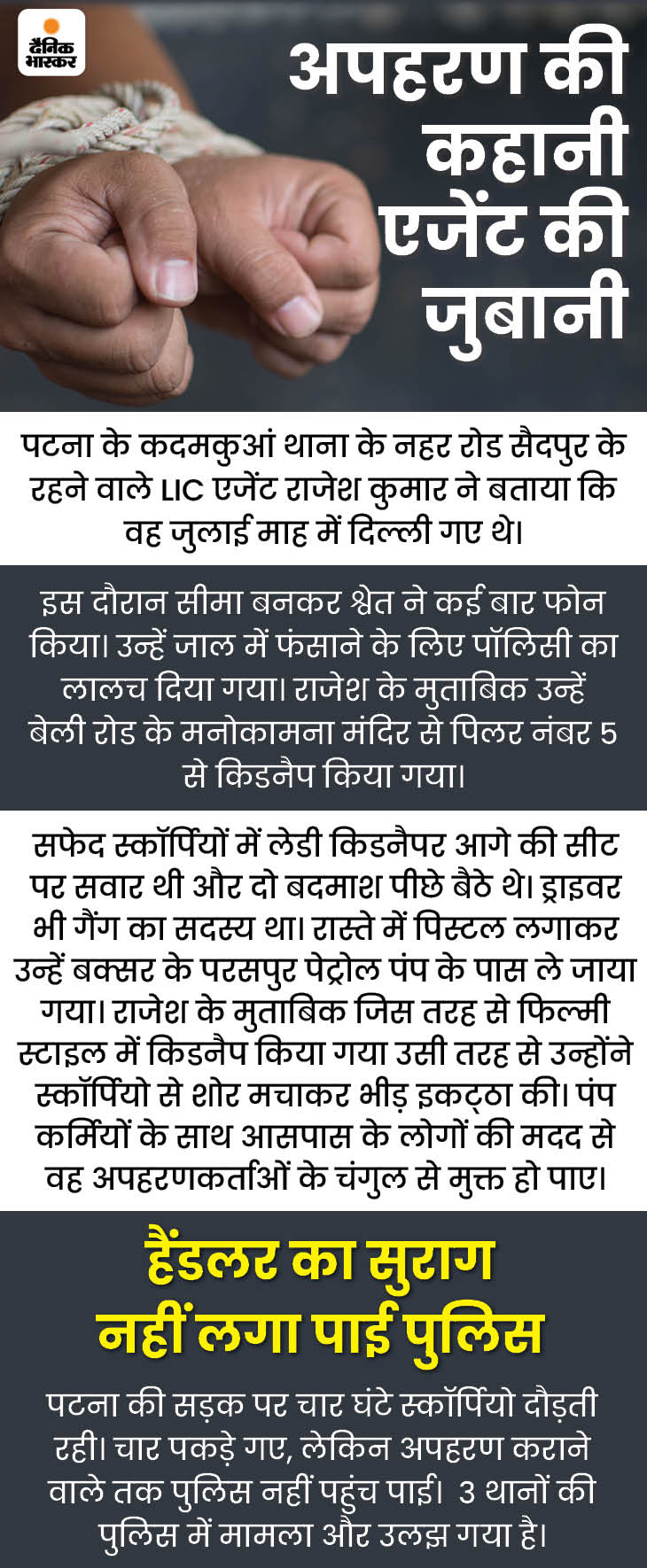 दैनिक भास्कर

अपहरण की कहानी एजेंट की जुबानी

पटना के कदमकुआं थाना के नहर रोड सैदपुर के रहने वाले LIC एजेंट राजेश कुमार ने बताया कि वह जुलाई माह में दिल्ली गए थे।

इस दौरान सीमा बनकर श्वेत ने कई बार फोन किया। उन्हें जाल में फंसाने के लिए पॉलिसी का लालच दिया गया। राजेश के मुताबिक उन्हें बेली रोड के मनोकामना मंदिर से पिलर नंबर 5 से किडनैप किया गया।

सफेद स्कॉर्पियों में लेडी किडनैपर आगे की सीट पर सवार थी और दो बदमाश पीछे बैठे थे। ड्राइवर भी गैंग का सदस्य था। रास्ते में पिस्टल लगाकर उन्हें बक्सर के परसपुर पेट्रोल पंप के पास ले जाया गया। राजेश के मुताबिक जिस तरह से फिल्मी स्टाइल में किडनैप किया गया उसी तरह से उन्होंने स्कॉर्पियो से शोर मचाकर भीड़ इकट्ठा की। पंप कर्मियों के साथ आसपास के लोगों की मदद से वह अपहरणकर्ताओं के चंगुल से मुक्त हो पाए।

हैंडलर का सुराग नहीं लगा पाई पुलिस

पटना की सड़क पर चार घंटे स्कॉर्पियो दौड़ती रही। चार पकड़े गए, लेकिन अपहरण कराने वाले तक पुलिस नहीं पहुंच पाई। 3 थानों की पुलिस में मामला और उलझ गया है।